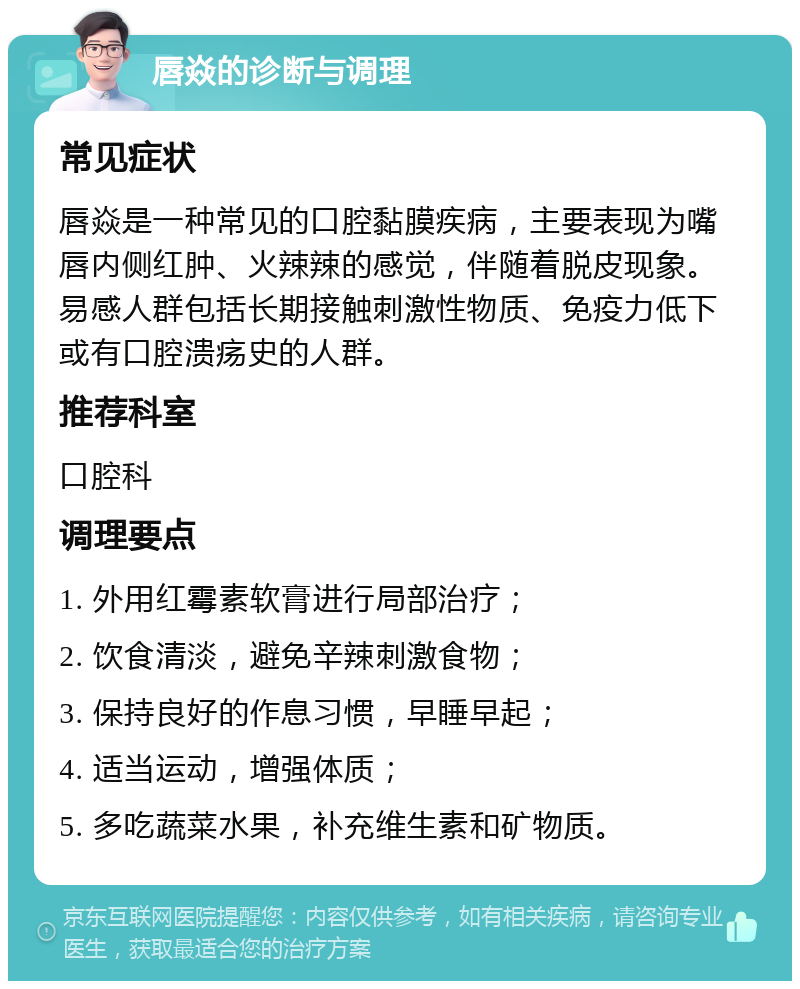 唇焱的诊断与调理

常见症状

唇焱是一种常见的口腔黏膜疾病，主要表现为嘴唇内侧红肿、火辣辣的感觉，伴随着脱皮现象。易感人群包括长期接触刺激性物质、免疫力低下或有口腔溃疡史的人群。

推荐科室

口腔科

调理要点

1. 外用红霉素软膏进行局部治疗；

2. 饮食清淡，避免辛辣刺激食物；

3. 保持良好的作息习惯，早睡早起；

4. 适当运动，增强体质；

5. 多吃蔬菜水果，补充维生素和矿物质。

京东互联网医院提醒您：内容仅供参考，如有相关疾病，请咨询专业医生，获取最适合您的治疗方案